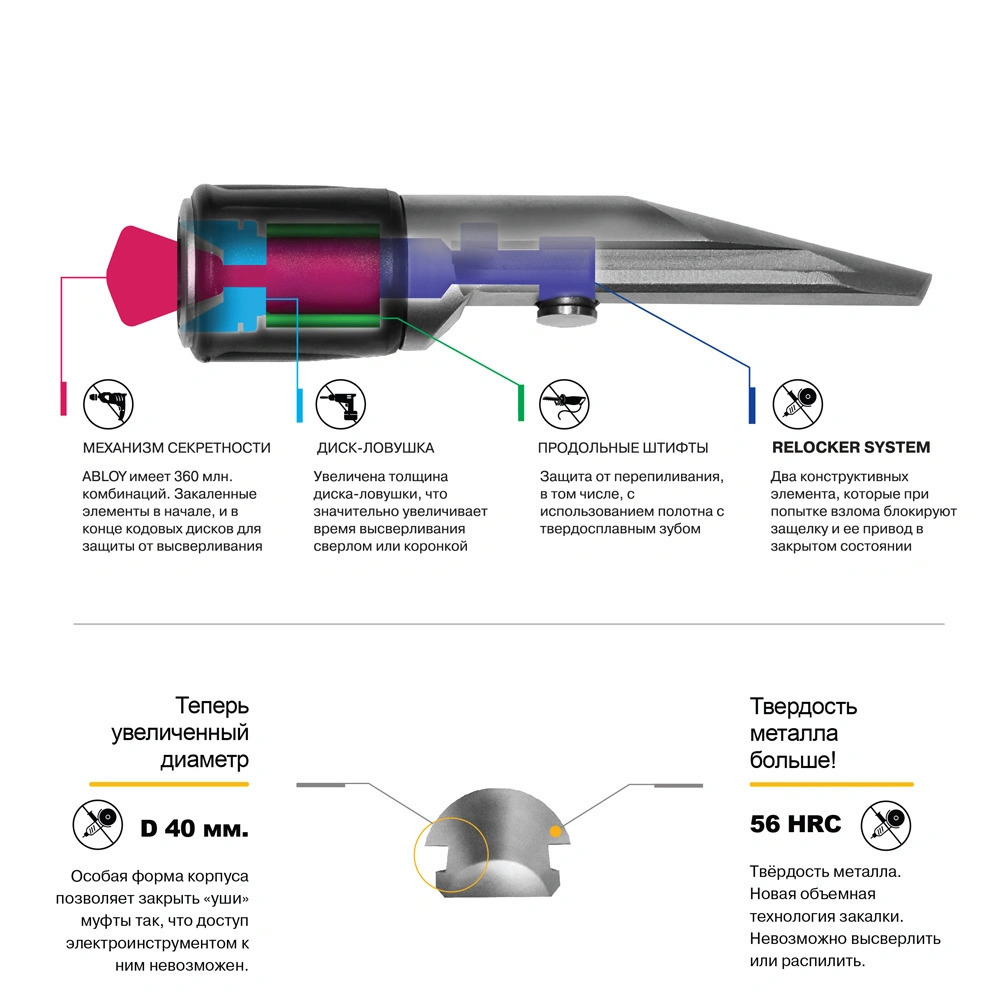 МЕХАНИЗМ СЕКРЕТНОСТИ

ABLOY имеет 360 млн. комбинаций. Закаленные элементы в начале, и в конце кодовых дисков для защиты от высверливания

ДИСК-ЛОВУШКА

Увеличена толщина диска-ловушки, что значительно увеличивает время высверливания сверлом или коронкой

ПРОДОЛЬНЫЕ ШТИФТЫ

Защита от перепиливания, в том числе, с использованием полотна с твердосплавным зубом

RELOCKER SYSTEM

Два конструктивных элемента, которые при попытке взлома блокируют защелку и ее привод в закрытом состоянии

Теперь увеличенный диаметр

D 40 мм.

Особая форма корпуса позволяет закрыть «уши» муфты так, что доступ электроинструментом к ним невозможен.

Твердость металла больше!

56 HRC

Твёрдость металла. Новая объемная технология закалки. Невозможно высверлить или распилить.